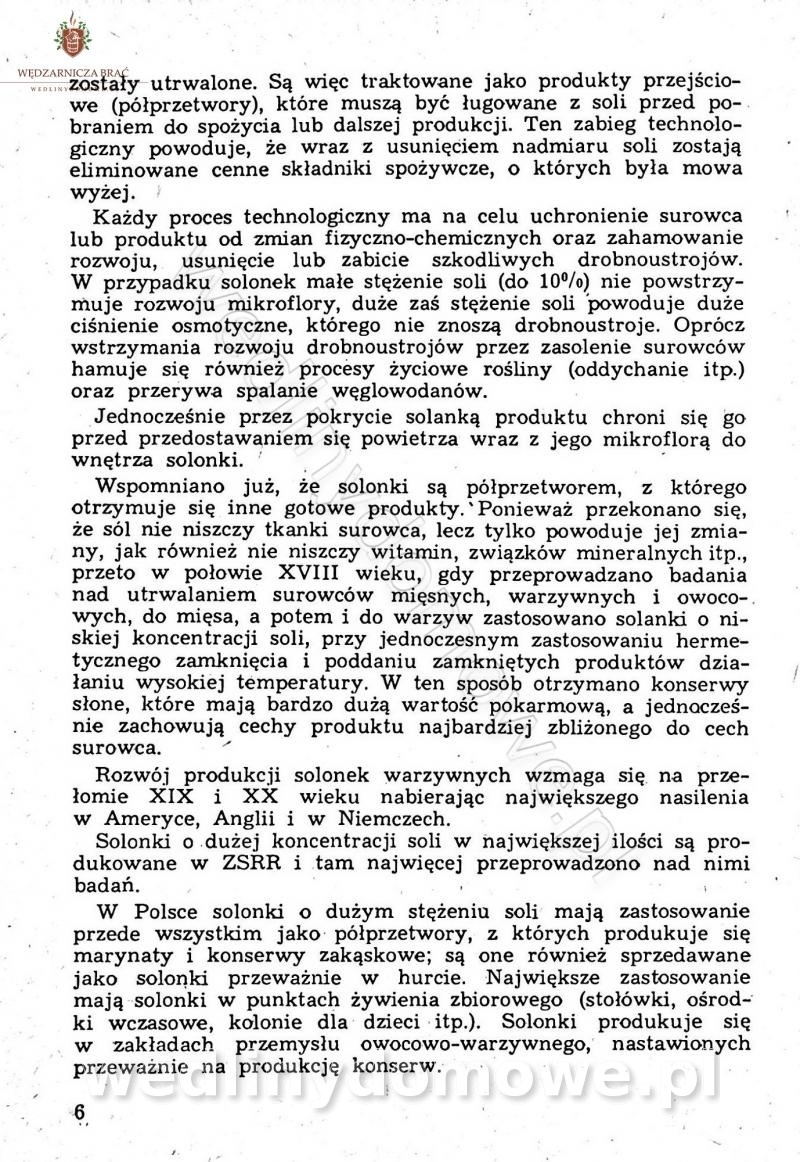 WĘDZARNICZA BRAĆ

zostały utrwalone. Są więc traktowane jako produkty przejściowe (półprzetwory), które muszą być ługowane z soli przed pobraniem do spożycia lub dalszej produkcji. Ten zabieg technologiczny powoduje, że wraz z usunięciem nadmiaru soli zostają eliminowane cenne składniki spożywcze, o których była mowa wyżej.

Każdy proces technologiczny ma na celu uchronienie surowca lub produktu od zmian fizyczno-chemicznych oraz zahamowanie rozwoju, usunięcie lub zabicie szkodliwych drobnoustrojów. W przypadku solonek małe stężenie soli (do 10%) nie powstrzymuje rozwoju mikroflory, duże zaś stężenie soli powoduje duże ciśnienie osmotyczne, którego nie znoszą drobnoustroje. Oprócz wstrzymania rozwoju drobnoustrojów przez zasolenie surowców hamuje się również procesy życiowe rośliny (oddychanie itp.) oraz przerywa spalanie węglowodanów.

Jednocześnie przez pokrycie solanką produktu chroni się go przed przedostawaniem się powietrza wraz z jego mikroflorą do wnętrza solonki.

Wspomniano już, że solonki są półprzetworem, z którego otrzymuje się inne gotowe produkty. Ponieważ przekonano się, że sól nie niszczy tkanki surowca, lecz tylko powoduje jej zmiany, jak również nie niszczy witamin, związków mineralnych itp., przeto w połowie XVIII wieku, gdy przeprowadzano badania nad utrwalaniem surowców mięsnych, warzywnych i owocowych, do mięsa, a potem i do warzyw zastosowano solanki o niskiej koncentracji soli, przy jednoczesnym zastosowaniu hermetycznego zamknięcia i poddaniu zamkniętych produktów działaniu wysokiej temperatury. W ten sposób otrzymano konserwy słone, które mają bardzo dużą wartość pokarmową, a jednocześnie zachowują cechy produktu najbardziej zbliżonego do cech surowca.

Rozwój produkcji solonek warzywnych wzmaga się na przełomie XIX i XX wieku nabierając największego nasilenia w Ameryce, Anglii i w Niemczech.

Solonki o dużej koncentracji soli w największej ilości są produkowane w ZSRR i tam najwięcej przeprowadzono nad nimi badań.

W Polsce solonki o dużym stężeniu soli mają zastosowanie przede wszystkim jako półprzetwory, z których produkuje się marynaty i konserwy zakąskowe; są one również sprzedawane jako solonki przeważnie w hurcie. Największe zastosowanie mają solonki w punktach żywienia zbiorowego (stołówki, ośrodki wczasowe, kolonie dla dzieci itp.). Solonki produkuje się w zakładach przemysłu owocowo-warzywnego, nastawionych przeważnie na produkcję konserw.

wedlinydomowe.pl

6